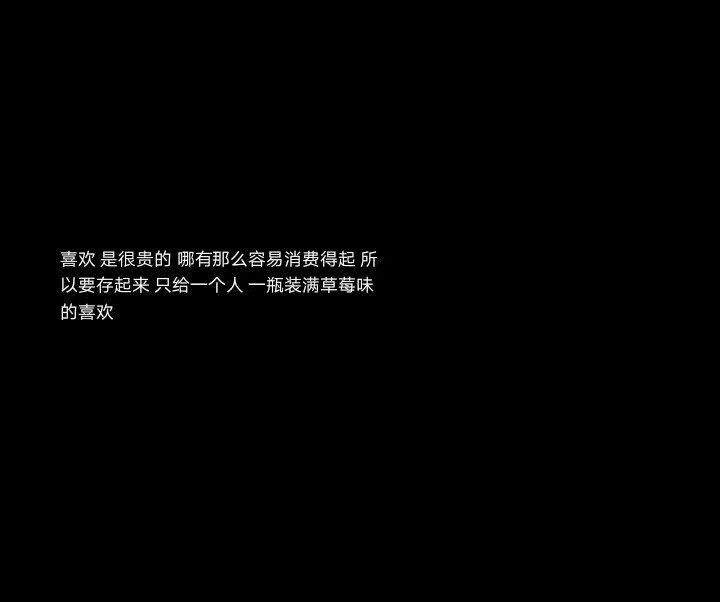 喜欢 是很贵的 哪有那么容易消费得起 所以要存起来 只给一个人 一瓶装满草莓味的喜欢